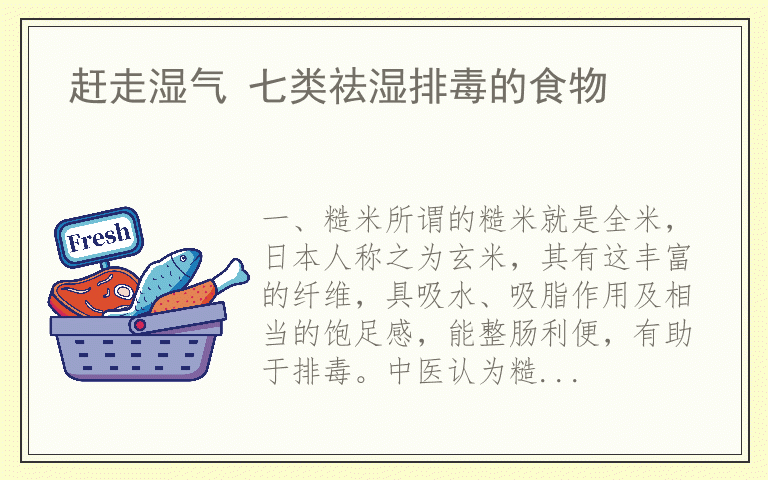 赶走湿气 七类祛湿排毒的食物

Fresh

一、糙米所谓的糙米就是全米，日本人称之为玄米，其有这丰富的纤维，具吸水、吸脂作用及相当的饱足感，能整肠利便，有助于排毒。中医认为糙...